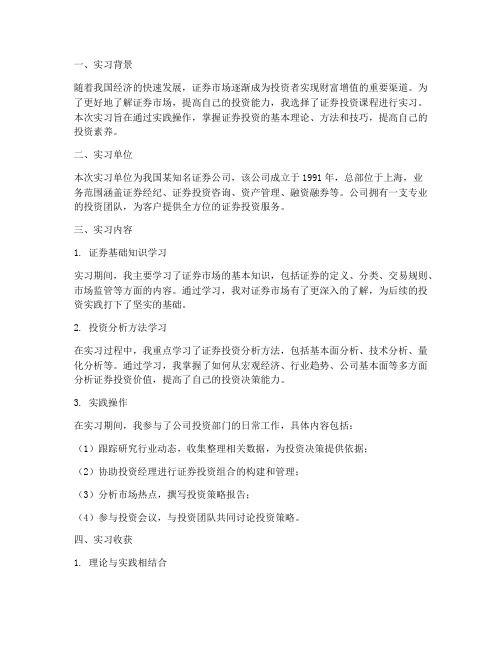 一、实习背景

随着我国经济的快速发展，证券市场逐渐成为投资者实现财富增值的重要渠道。为了更好地了解证券市场，提高自己的投资能力，我选择了证券投资课程进行实习。本次实习旨在通过实践操作，掌握证券投资的基本理论、方法和技巧，提高自己的投资素养。

二、实习单位

本次实习单位为我国某知名证券公司，该公司成立于1991年，总部位于上海，业务范围涵盖证券经纪、证券投资咨询、资产管理、融资融券等。公司拥有一支专业的投资团队，为客户提供全方位的证券投资服务。

三、实习内容

1. 证券基础知识学习

实习期间，我主要学习了证券市场的基本知识，包括证券的定义、分类、交易规则、市场监管等方面的内容。通过学习，我对证券市场有了更深入的了解，为后续的投资实践打下了坚实的基础。

2. 投资分析方法学习

在实习过程中，我重点学习了证券投资分析方法，包括基本面分析、技术分析、量化分析等。通过学习，我掌握了如何从宏观经济、行业趋势、公司基本面等多方面分析证券投资价值，提高了自己的投资决策能力。

3. 实践操作

在实习期间，我参与了公司投资部门的日常工作，具体内容包括：

（1）跟踪研究行业动态，收集整理相关数据，为投资决策提供依据；

（2）协助投资经理进行证券投资组合的构建和管理；

（3）分析市场热点，撰写投资策略报告；

（4）参与投资会议，与投资团队共同讨论投资策略。

四、实习收获

1. 理论与实践相结合